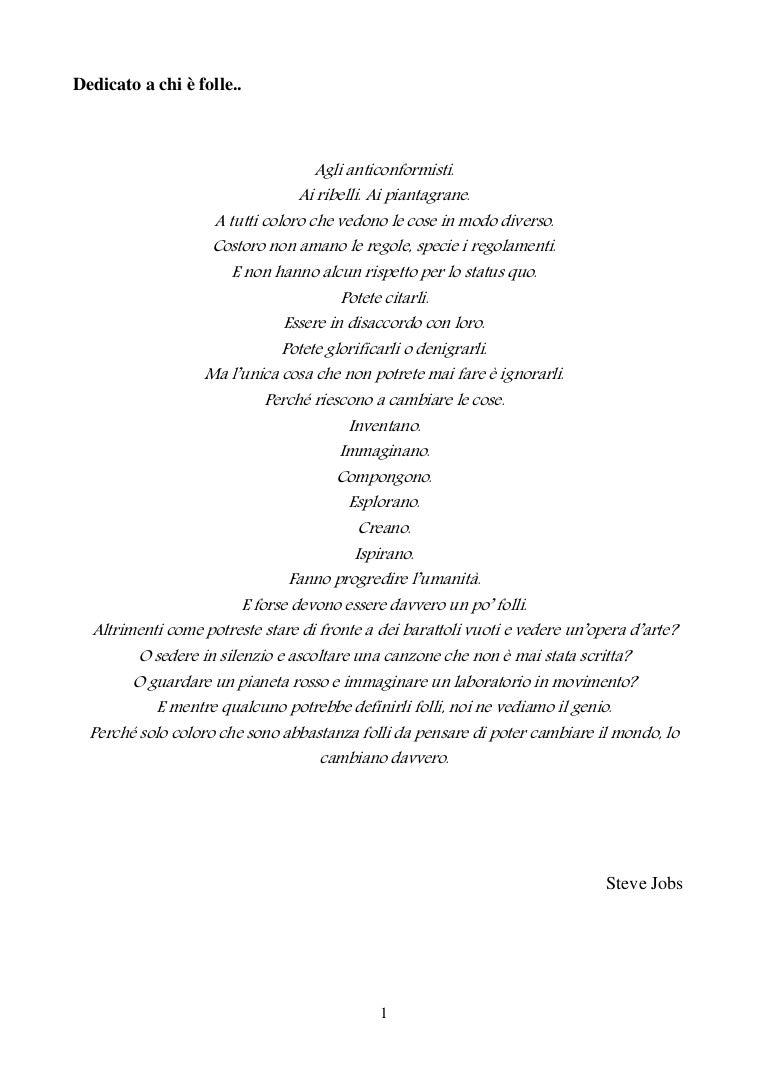 Dedicato a chi è folle..

Agli anticonformisti.
Ai ribelli. Ai piantagrane.
A tutti coloro che vedono le cose in modo diverso.
Costoro non amano le regole, specie i regolamenti.
E non hanno alcun rispetto per lo status quo.
Potete citarli.
Essere in disaccordo con loro.
Potete glorificarli o denigrarli.
Ma l'unica cosa che non potrete mai fare è ignorarli.
Perché riescono a cambiare le cose.
Inventano.
Immaginano.
Compongono.
Esplorano.
Creano.
Ispirano.
Fanno progredire l'umanità.
E forse devono essere davvero un po' folli.
Altrimenti come potreste stare di fronte a dei barattoli vuoti e vedere un'opera d'arte?
O sedere in silenzio e ascoltare una canzone che non è mai stata scritta?
O guardare un pianeta rosso e immaginare un laboratorio in movimento?
E mentre qualcuno potrebbe definirli folli, noi ne vediamo il genio.
Perché solo coloro che sono abbastanza folli da pensare di poter cambiare il mondo, lo cambiano davvero.

Steve Jobs

1